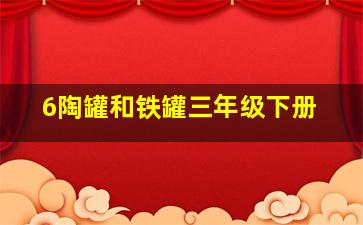 6陶罐和铁罐三年级下册